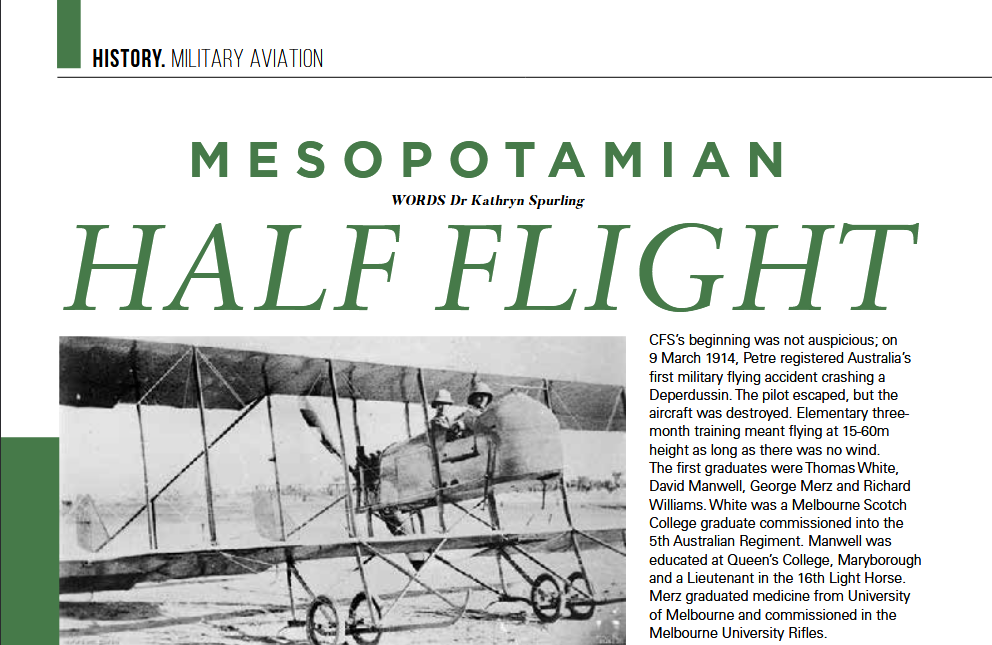 HISTORY. MILITARY AVIATION

MESOPOTAMIAN

WORDS Dr Kathryn Spurling

HALF FLIGHT

CFS's beginning was not auspicious; on 9 March 1914, Petre registered Australia's first military flying accident crashing a Deperdussin. The pilot escaped, but the aircraft was destroyed. Elementary three-month training meant flying at 15-60m height as long as there was no wind. The first graduates were Thomas White, David Manwell, George Merz and Richard Williams. White was a Melbourne Scotch College graduate commissioned into the 5th Australian Regiment. Manwell was educated at Queen's College, Maryborough and a Lieutenant in the 16th Light Horse. Merz graduated medicine from University of Melbourne and commissioned in the Melbourne University Rifles.